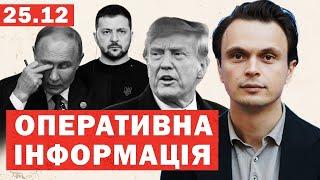 25.12

ОПЕРАТИВНА ІНФОРМАЦІЯ